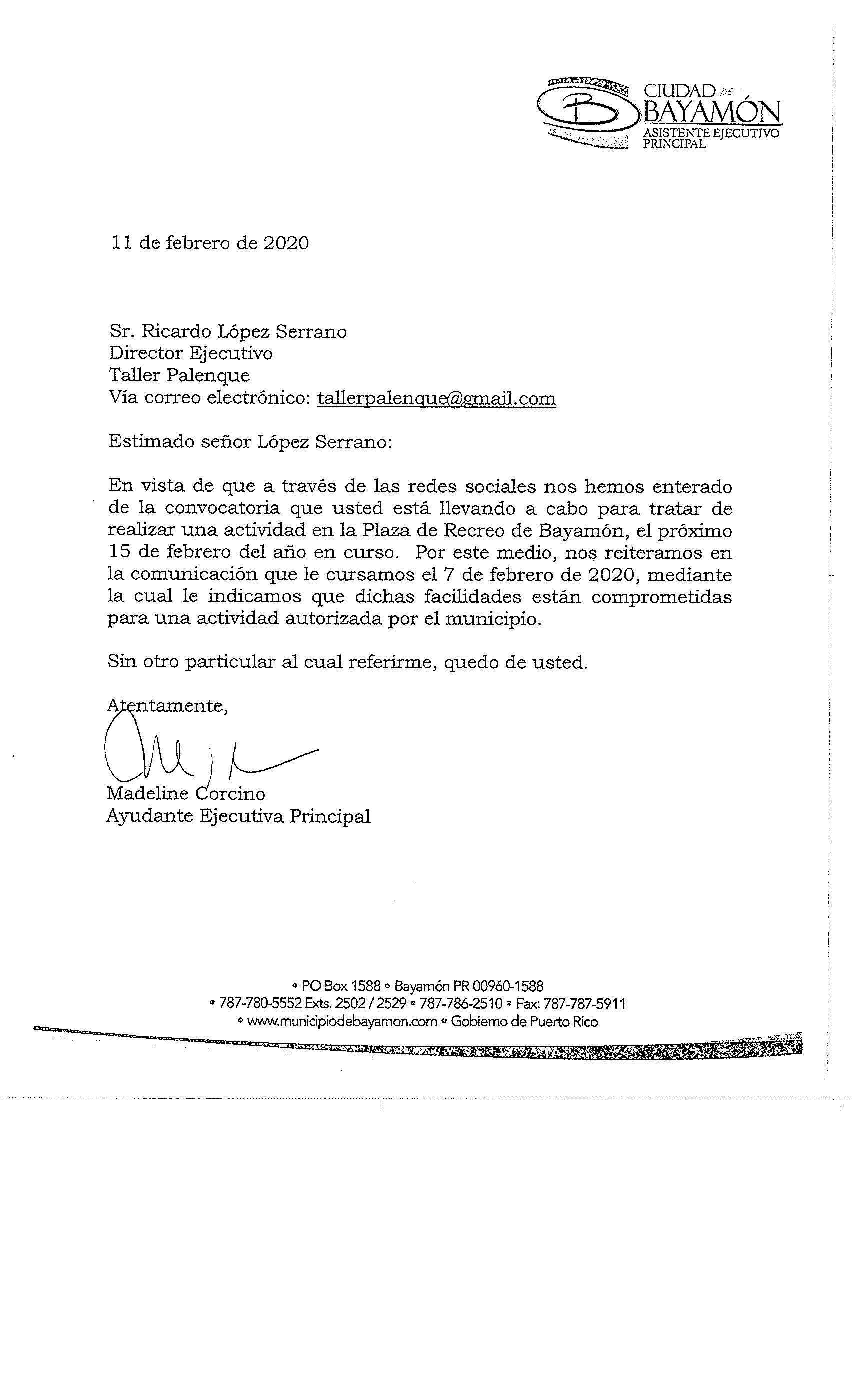 CIUDAD DE BAYAMÓN
ASISTENTE EJECUTIVO PRINCIPAL

11 de febrero de 2020

Sr. Ricardo López Serrano
Director Ejecutivo
Taller Palenque
Vía correo electrónico: tallerpalenque@gmail.com

Estimado señor López Serrano:

En vista de que a través de las redes sociales nos hemos enterado de la convocatoria que usted está llevando a cabo para tratar de realizar una actividad en la Plaza de Recreo de Bayamón, el próximo 15 de febrero del año en curso. Por este medio, nos reiteramos en la comunicación que le cursamos el 7 de febrero de 2020, mediante la cual le indicamos que dichas facilidades están comprometidas para una actividad autorizada por el municipio.

Sin otro particular al cual referirme, quedo de usted.

Atentamente,

Madeline Corcino
Ayudante Ejecutiva Principal

• PO Box 1588 • Bayamón PR 00960-1588
• 787-780-5552 Exts. 2502 / 2529 • 787-786-2510 • Fax: 787-787-5911
• www.municipiodebayamon.com • Gobierno de Puerto Rico